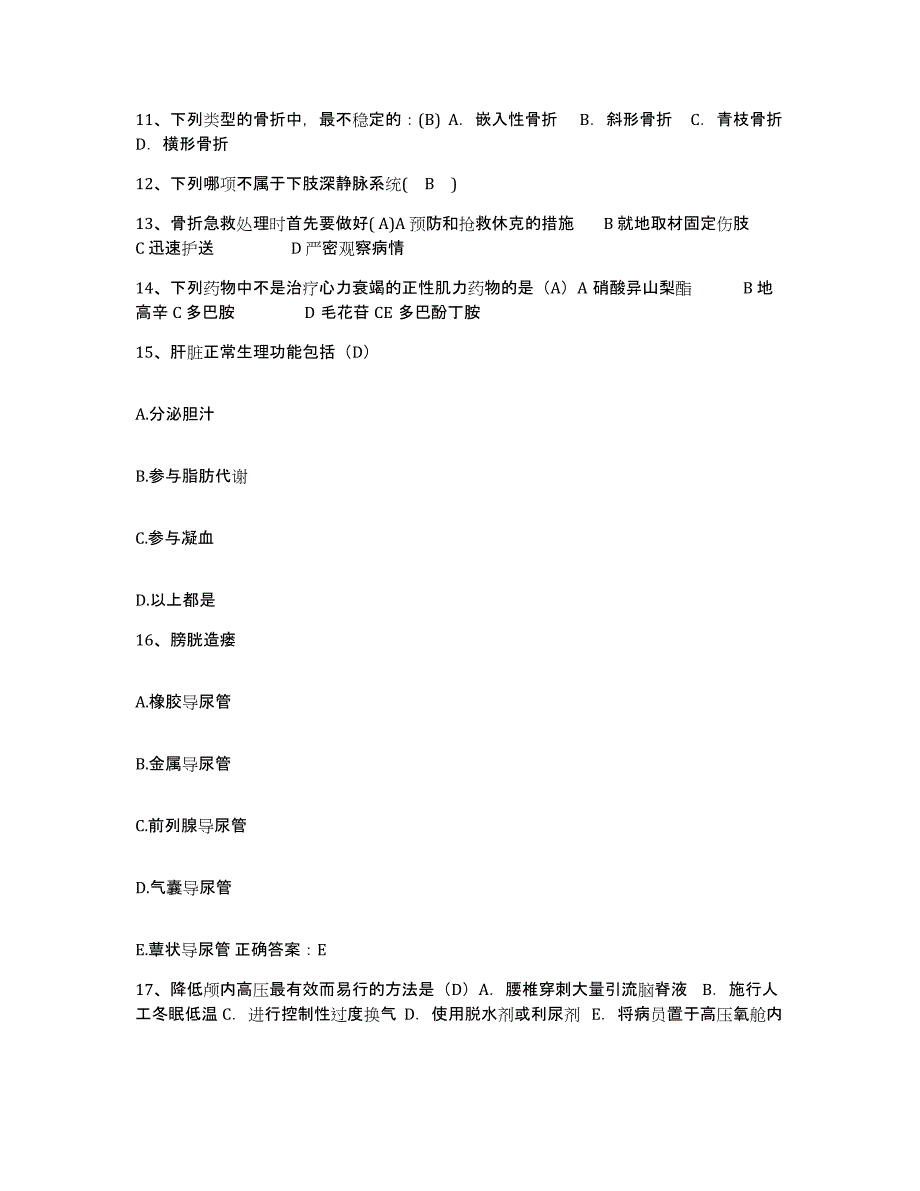 11、下列类型的骨折中，最不稳定的：(B) A. 嵌入性骨折 B. 斜形骨折 C. 青枝骨折 D. 横形骨折

12、下列哪项不属于下肢深静脉系统( B )

13、骨折急救处理时首先要做好( A)A 预防和抢救休克的措施 B 就地取材固定伤肢 C 迅速护送 D 严密观察病情

14、下列药物中不是治疗心力衰竭的正性肌力药物的是（A）A 硝酸异山梨酯 B 地高辛 C 多巴胺 D 毛花苷 CE 多巴酚丁胺

15、肝脏正常生理功能包括（D）

A.分泌胆汁

B.参与脂肪代谢

C.参与凝血

D.以上都是

16、膀胱造瘘

A.橡胶导尿管

B.金属导尿管

C.前列腺导尿管

D.气囊导尿管

E.蕈状导尿管 正确答案：E

17、降低颅内高压最有效而易行的方法是（D）A. 腰椎穿刺大量引流脑脊液 B. 施行人工冬眠低温 C. 进行控制性过度换气 D. 使用脱水剂或利尿剂 E. 将病员置于高压氧舱内